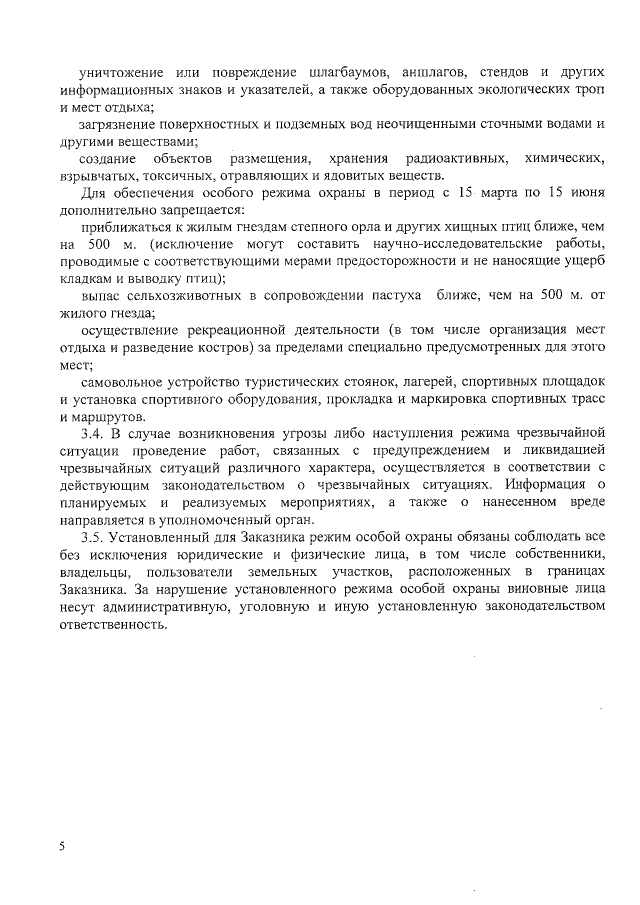 уничтожение или повреждение шлагбаумов, аншлагов, стендов и других информационных знаков и указателей, а также оборудованных экологических троп и мест отдыха;

загрязнение поверхностных и подземных вод неочищенными сточными водами и другими веществами;

создание объектов размещения, хранения радиоактивных, химических, взрывчатых, токсичных, отравляющих и ядовитых веществ.

Для обеспечения особого режима охраны в период с 15 марта по 15 июня дополнительно запрещается:

приближаться к жилым гнездам степного орла и других хищных птиц ближе, чем на 500 м. (исключение могут составить научно-исследовательские работы, проводимые с соответствующими мерами предосторожности и не наносящие ущерб кладкам и выводку птиц);

выпас сельхозживотных в сопровождении пастуха ближе, чем на 500 м. от жилого гнезда;

осуществление рекреационной деятельности (в том числе организация мест отдыха и разведение костров) за пределами специально предусмотренных для этого мест;

самовольное устройство туристических стоянок, лагерей, спортивных площадок и установка спортивного оборудования, прокладка и маркировка спортивных трасс и маршрутов.

3.4. В случае возникновения угрозы либо наступления режима чрезвычайной ситуации проведение работ, связанных с предупреждением и ликвидацией чрезвычайных ситуаций различного характера, осуществляется в соответствии с действующим законодательством о чрезвычайных ситуациях. Информация о планируемых и реализуемых мероприятиях, а также о нанесенном вреде направляется в уполномоченный орган.

3.5. Установленный для Заказника режим особой охраны обязаны соблюдать все без исключения юридические и физические лица, в том числе собственники, владельцы, пользователи земельных участков, расположенных в границах Заказника. За нарушение установленного режима особой охраны виновные лица несут административную, уголовную и иную установленную законодательством ответственность.

5